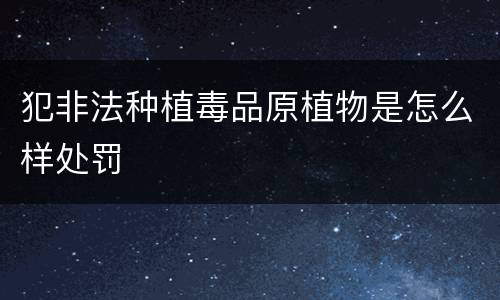 犯非法种植毒品原植物是怎么样处罚